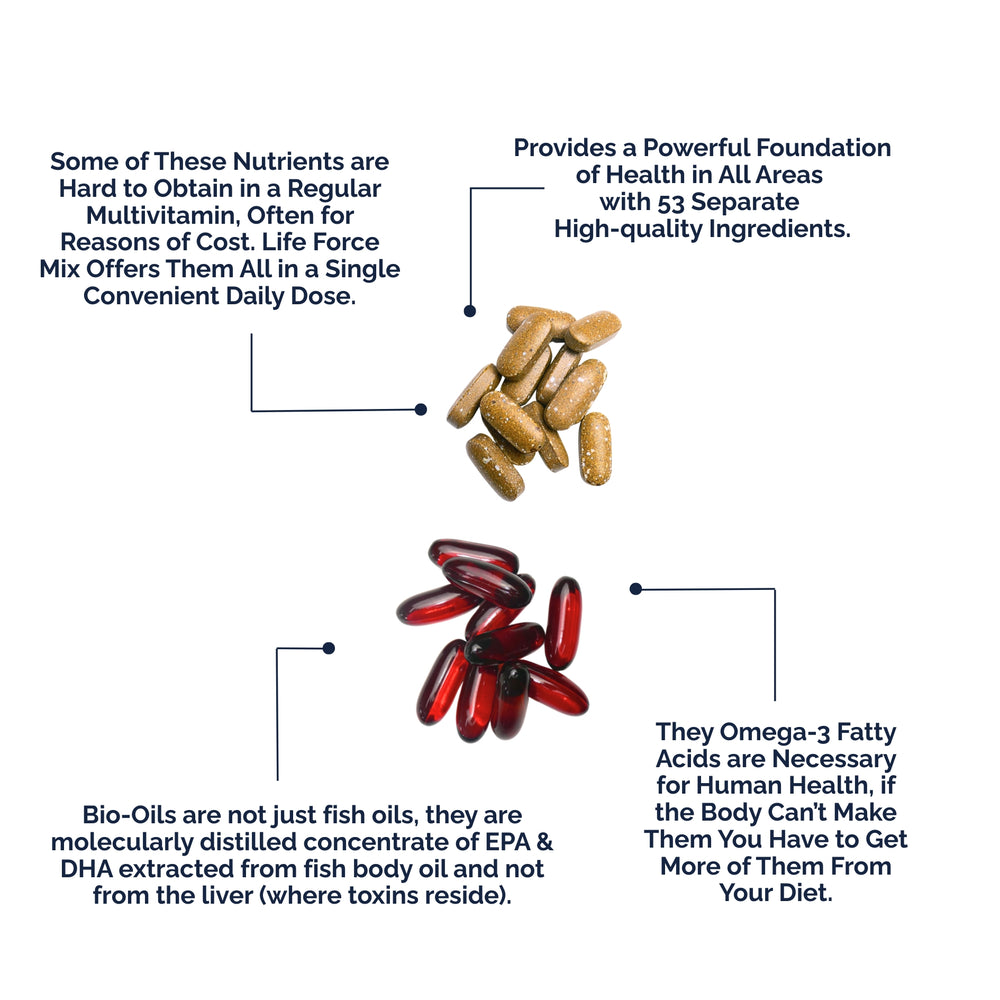 Some of These Nutrients are Hard to Obtain in a Regular Multivitamin, Often for Reasons of Cost. Life Force Mix Offers Them All in a Single Convenient Daily Dose.

Provides a Powerful Foundation of Health in All Areas with 53 Separate High-quality Ingredients.

Bio-Oils are not just fish oils, they are molecularly distilled concentrate of EPA & DHA extracted from fish body oil and not from the liver (where toxins reside).

They Omega-3 Fatty Acids are Necessary for Human Health, if the Body Can't Make Them You Have to Get More of Them From Your Diet.